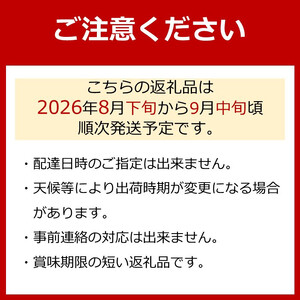 ご注意ください

こちらの返礼品は
2026年8月下旬から9月中旬頃
順次発送予定です。

・配達日時のご指定は出来ません。

・天候等により出荷時期が変更になる場合があります。

・事前連絡の対応は出来ません。

・賞味期限の短い返礼品です。